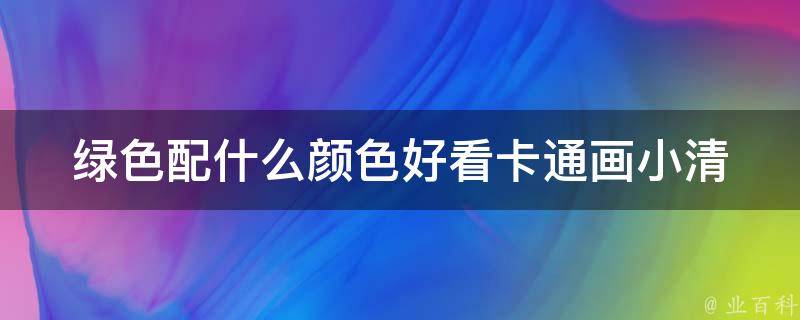 绿色配什么颜色好看卡通画小清

@ 业百科